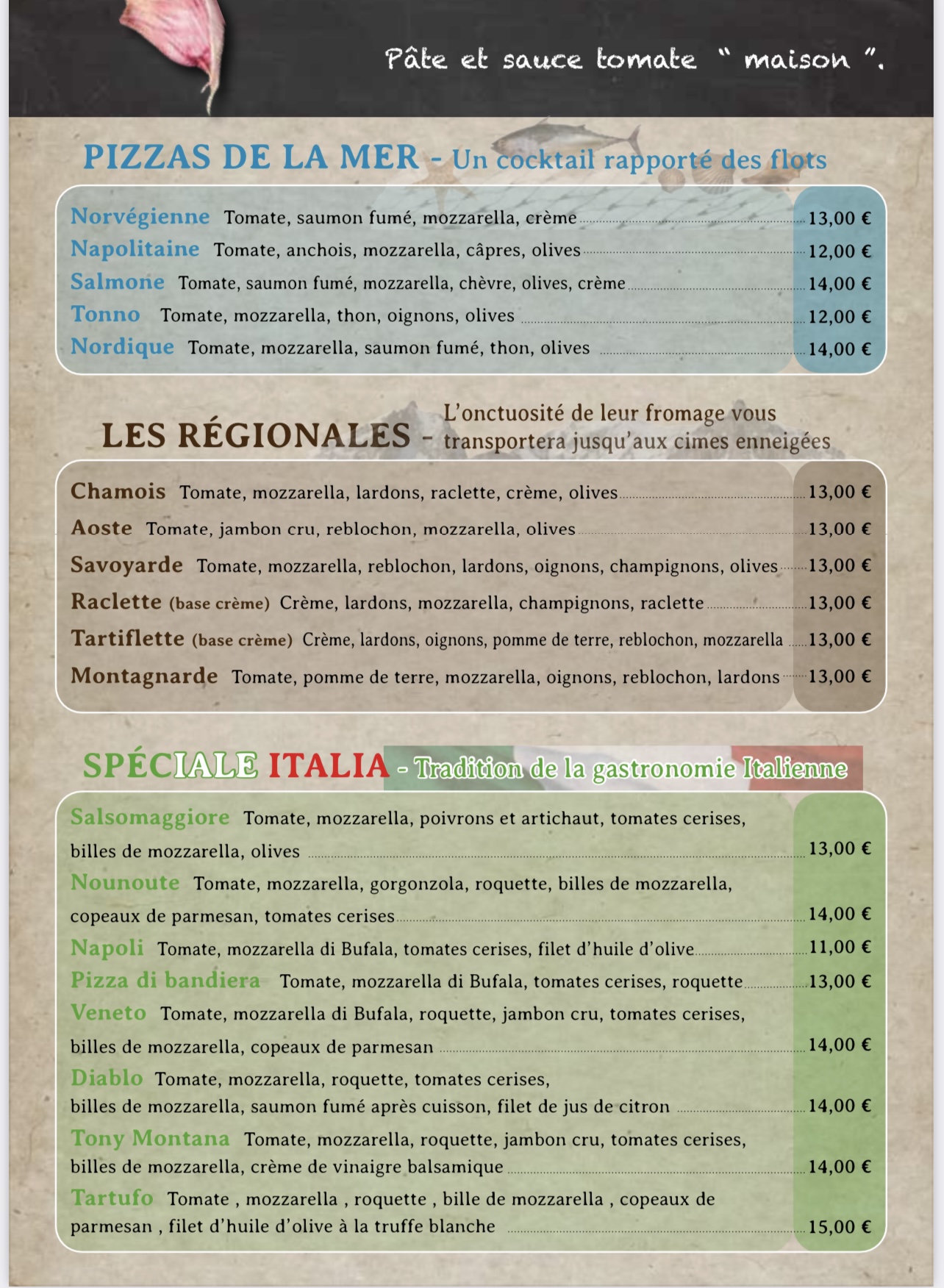 Pâte et sauce tomate " maison ".

PIZZAS DE LA MER - Un cocktail rapporté des flots

Norvégienne Tomate, saumon fumé, mozzarella, crème 13,00 €
Napolitaine Tomate, anchois, mozzarella, câpres, olives 12,00 €
Salmone Tomate, saumon fumé, mozzarella, chèvre, olives, crème 14,00 €
Tonno Tomate, mozzarella, thon, oignons, olives 12,00 €
Nordique Tomate, mozzarella, saumon fumé, thon, olives 14,00 €

LES RÉGIONALES - L'onctuosité de leur fromage vous transportera jusqu'aux cimes enneigées

Chamois Tomate, mozzarella, lardons, raclette, crème, olives 13,00 €
Aoste Tomate, jambon cru, reblochon, mozzarella, olives 13,00 €
Savoyarde Tomate, mozzarella, reblochon, lardons, oignons, champignons, olives 13,00 €
Raclette (base crème) Crème, lardons, mozzarella, champignons, raclette 13,00 €
Tartiflette (base crème) Crème, lardons, oignons, pomme de terre, reblochon, mozzarella 13,00 €
Montagnarde Tomate, pomme de terre, mozzarella, oignons, reblochon, lardons 13,00 €

SPÉCIALE ITALIA - Tradition de la gastronomie Italienne

Salsomaggiore Tomate, mozzarella, poivrons et artichaut, tomates cerises, billes de mozzarella, olives 13,00 €
Nounoute Tomate, mozzarella, gorgonzola, roquette, billes de mozzarella, copeaux de parmesan, tomates cerises 14,00 €
Napoli Tomate, mozzarella di Bufala, tomates cerises, filet d'huile d'olive 11,00 €
Pizza di bandiera Tomate, mozzarella di Bufala, tomates cerises, roquette 13,00 €
Veneto Tomate, mozzarella di Bufala, roquette, jambon cru, tomates cerises, billes de mozzarella, copeaux de parmesan 14,00 €
Diablo Tomate, mozzarella, roquette, tomates cerises, billes de mozzarella, saumon fumé après cuisson, filet de jus de citron 14,00 €
Tony Montana Tomate, mozzarella, roquette, jambon cru, tomates cerises, billes de mozzarella, crème de vinaigre balsamique 14,00 €
Tartufo Tomate , mozzarella , roquette , bille de mozzarella , copeaux de parmesan , filet d'huile d'olive à la truffe blanche 15,00 €